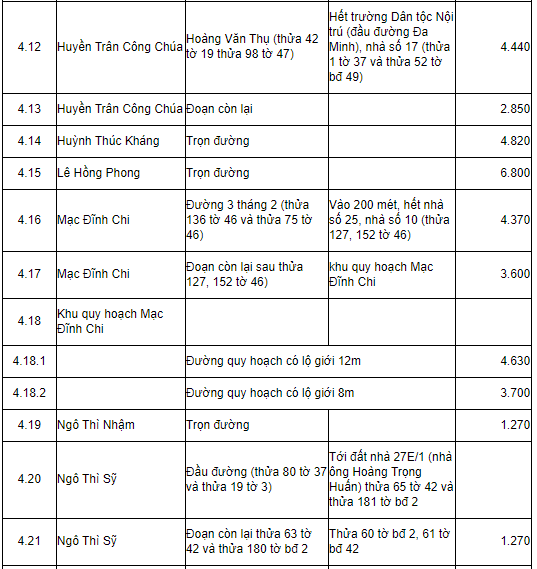 | | | | | |
|---|---|---|---|---|
| 4.12 | Huyền Trân Công Chúa | Hoàng Văn Thụ (thửa 42 tờ 19 thửa 98 tờ 47) | Hết trường Dân tộc Nội trú (đầu đường Đa Minh), nhà số 17 (thửa 1 tờ 37 và thửa 52 tờ bđ 49) | 4.440 |
| 4.13 | Huyền Trân Công Chúa | Đoạn còn lại | | 2.850 |
| 4.14 | Huỳnh Thúc Kháng | Trọn đường | | 4.820 |
| 4.15 | Lê Hồng Phong | Trọn đường | | 6.800 |
| 4.16 | Mạc Đĩnh Chi | Đường 3 tháng 2 (thửa 136 tờ 46 và thửa 75 tờ 46) | Vào 200 mét, hết nhà số 25, nhà số 10 (thửa 127, 152 tờ 46) | 4.370 |
| 4.17 | Mạc Đĩnh Chi | Đoạn còn lại sau thửa 127, 152 tờ 46) | khu quy hoạch Mạc Đĩnh Chi | 3.600 |
| 4.18 | Khu quy hoạch Mạc Đĩnh Chi | | | |
| 4.18.1 | | Đường quy hoạch có lộ giới 12m | | 4.630 |
| 4.18.2 | | Đường quy hoạch có lộ giới 8m | | 3.700 |
| 4.19 | Ngô Thì Nhậm | Trọn đường | | 1.270 |
| 4.20 | Ngô Thì Sỹ | Đầu đường (thửa 80 tờ 37 và thửa 19 tờ 3) | Tới đất nhà 27E/1 (nhà ông Hoàng Trọng Huấn) thửa 65 tờ 42 và thửa 181 tờ bđ 2 | |
| 4.21 | Ngô Thì Sỹ | Đoạn còn lại thửa 63 tờ 42 và thửa 180 tờ bđ 2 | Thửa 60 tờ bđ 2, 61 tờ bđ 42 | 1.270 |